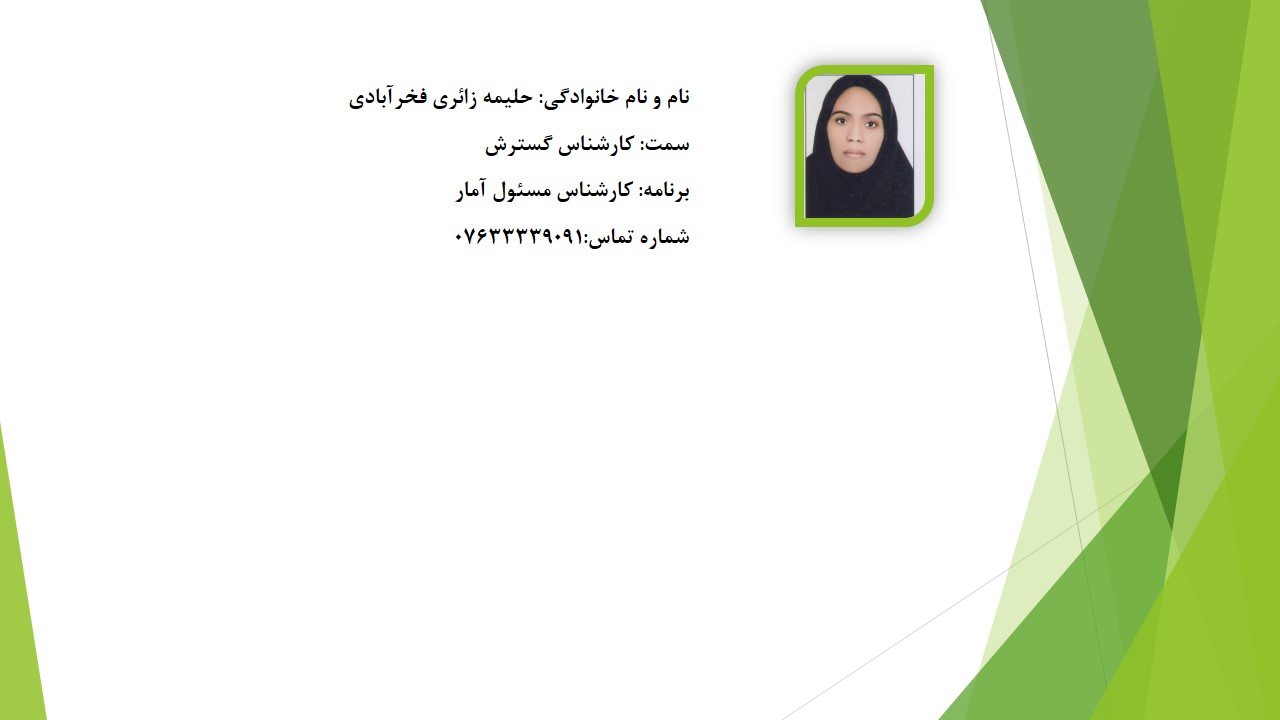 نام و نام خانوادگی: حلیمه زائری فخرآبادی

سمت: کارشناس گسترش

برنامه: کارشناس مسئول آمار

شماره تماس:۰۷۶۳۳۳۳۹۰۹۱